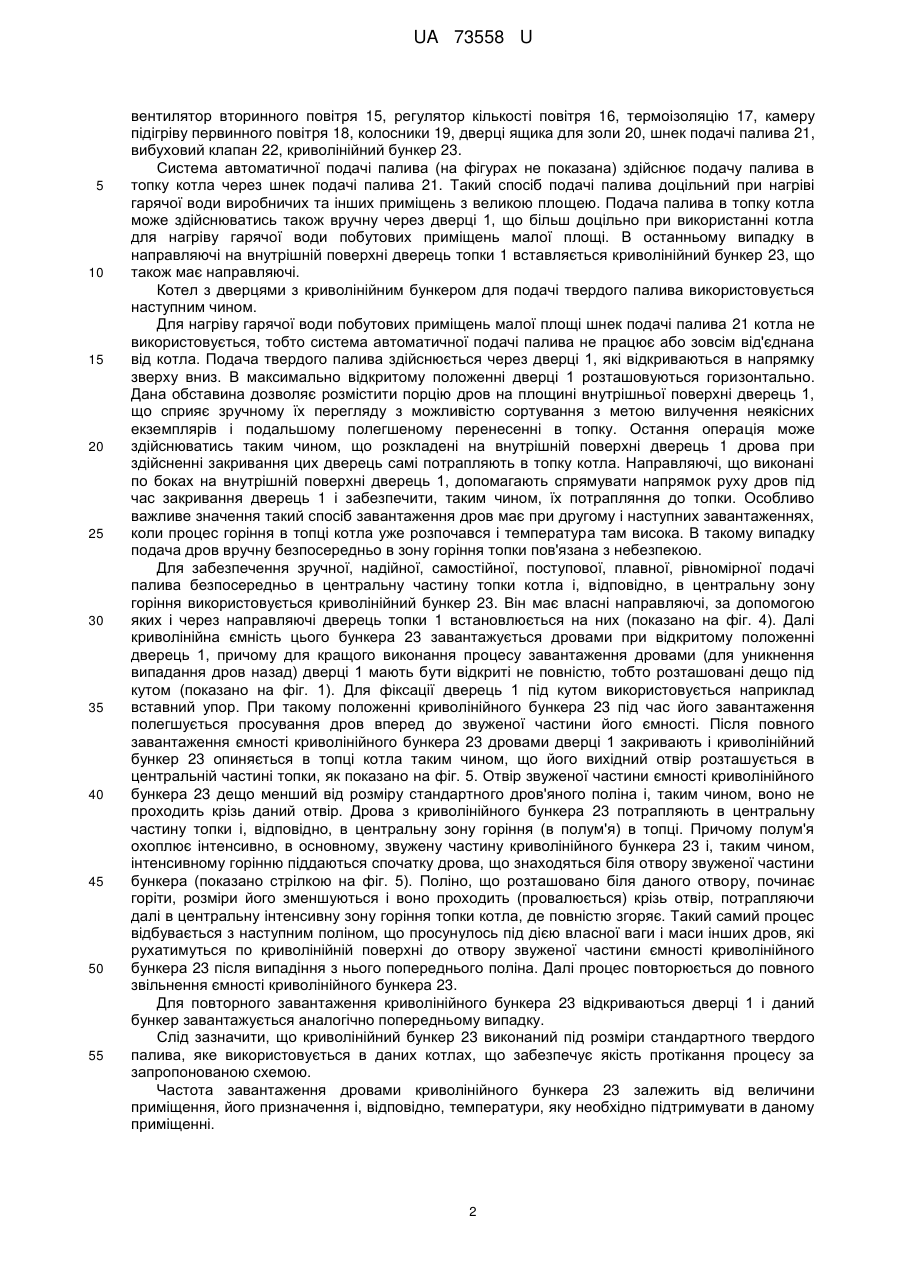 UA 73558 U

вентилятор вторинного повітря 15, регулятор кількості повітря 16, термоізоляцію 17, камеру підігріву первинного повітря 18, колосники 19, дверці ящика для золи 20, шнек подачі палива 21, вибуховий клапан 22, криволінійний бункер 23.

Система автоматичної подачі палива (на фігурах не показана) здійснює подачу палива в топку котла через шнек подачі палива 21. Такий спосіб подачі палива доцільний при нагріві гарячої води виробничих та інших приміщень з великою площею. Подача палива в топку котла може здійснюватись також вручну через дверці 1, що більш доцільно при використанні котла для нагріву гарячої води побутових приміщень малої площі. В останньому випадку в направляючі на внутрішній поверхні дверець топки 1 вставляється криволінійний бункер 23, що також має направляючі.

Котел з дверцями з криволінійним бункером для подачі твердого палива використовується наступним чином.

Для нагріву гарячої води побутових приміщень малої площі шнек подачі палива 21 котла не використовується, тобто система автоматичної подачі палива не працює або зовсім від'єднана від котла. Подача твердого палива здійснюється через дверці 1, які відкриваються в напрямку зверху вниз. В максимально відкритому положенні дверці 1 розташовуються горизонтально. Дана обставина дозволяє розмістити порцію дров на площині внутрішньої поверхні дверець 1, що сприяє зручному їх перегляду з можливістю сортування з метою вилучення неякісних екземплярів і подальшому полегшеному перенесенні в топку. Остання операція може здійснюватись таким чином, що розкладені на внутрішній поверхні дверець 1 дрова при здійсненні закривання цих дверець самі потрапляють в топку котла. Направляючі, що виконані по боках на внутрішній поверхні дверець 1, допомагають спрямувати напрямок руху дров під час закривання дверець 1 і забезпечити, таким чином, їх потрапляння до топки. Особливо важливе значення такий спосіб завантаження дров має при другому і наступних завантаженнях, коли процес горіння в топці котла уже розпочався і температура там висока. В такому випадку подача дров вручну безпосередньо в зону горіння топки пов'язана з небезпекою.

Для забезпечення зручної, надійної, самостійної, поступової, плавної, рівномірної подачі палива безпосередньо в центральну частину топки котла і, відповідно, в центральну зону горіння використовується криволінійний бункер 23. Він має власні направляючі, за допомогою яких і через направляючі дверець топки 1 встановлюється на них (показано на фіг. 4). Далі криволінійна ємність цього бункера 23 завантажується дровами при відкритому положенні дверець 1, причому для кращого виконання процесу завантаження дровами (для уникнення випадання дров назад) дверці 1 мають бути відкриті не повністю, тобто розташовані дещо під кутом (показано на фіг. 1). Для фіксації дверець 1 під кутом використовується наприклад вставний упор. При такому положенні криволінійного бункера 23 під час його завантаження полегшується просування дров вперед до звуженої частини його ємності. Після повного завантаження ємності криволінійного бункера 23 дровами дверці 1 закривають і криволінійний бункер 23 опиняється в топці котла таким чином, що його вихідний отвір розташується в центральній частині топки, як показано на фіг. 5. Отвір звуженої частини ємності криволінійного бункера 23 дещо менший від розміру стандартного дров'яного поліна і, таким чином, воно не проходить крізь даний отвір. Дрова з криволінійного бункера 23 потрапляють в центральну частину топки і, відповідно, в центральну зону горіння (в полум'я) в топці. Причому полум'я охоплює інтенсивно, в основному, звужену частину криволінійного бункера 23 і, таким чином, інтенсивному горінню піддаються спочатку дрова, що знаходяться біля отвору звуженої частини бункера (показано стрілкою на фіг. 5). Поліно, що розташовано біля даного отвору, починає горіти, розміри його зменшуються і воно проходить (провалюється) крізь отвір, потрапляючи далі в центральну інтенсивну зону горіння топки котла, де повністю згоряє. Такий самий процес відбувається з наступним поліном, що просунулось під дією власної ваги і маси інших дров, які рухатимуться по криволінійній поверхні до отвору звуженої частини ємності криволінійного бункера 23 після випадіння з нього попереднього поліна. Далі процес повторюється до повного звільнення ємності криволінійного бункера 23.

Для повторного завантаження криволінійного бункера 23 відкриваються дверці 1 і даний бункер завантажується аналогічно попередньому випадку.

Слід зазначити, що криволінійний бункер 23 виконаний під розміри стандартного твердого палива, яке використовується в даних котлах, що забезпечує якість протікання процесу за запропонованою схемою.

Частота завантаження дровами криволінійного бункера 23 залежить від величини приміщення, його призначення і, відповідно, температури, яку необхідно підтримувати в даному приміщенні.

5
10
15
20
25
30
35
40
45
50
55

2